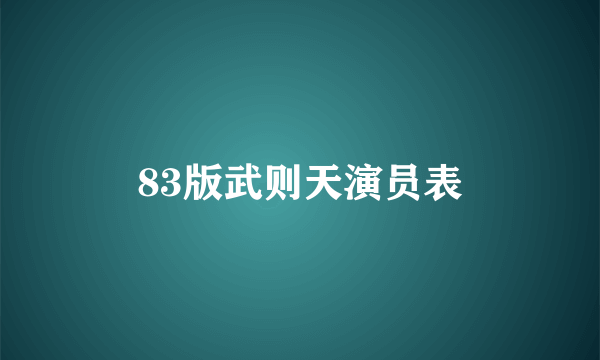 83版武则天演员表